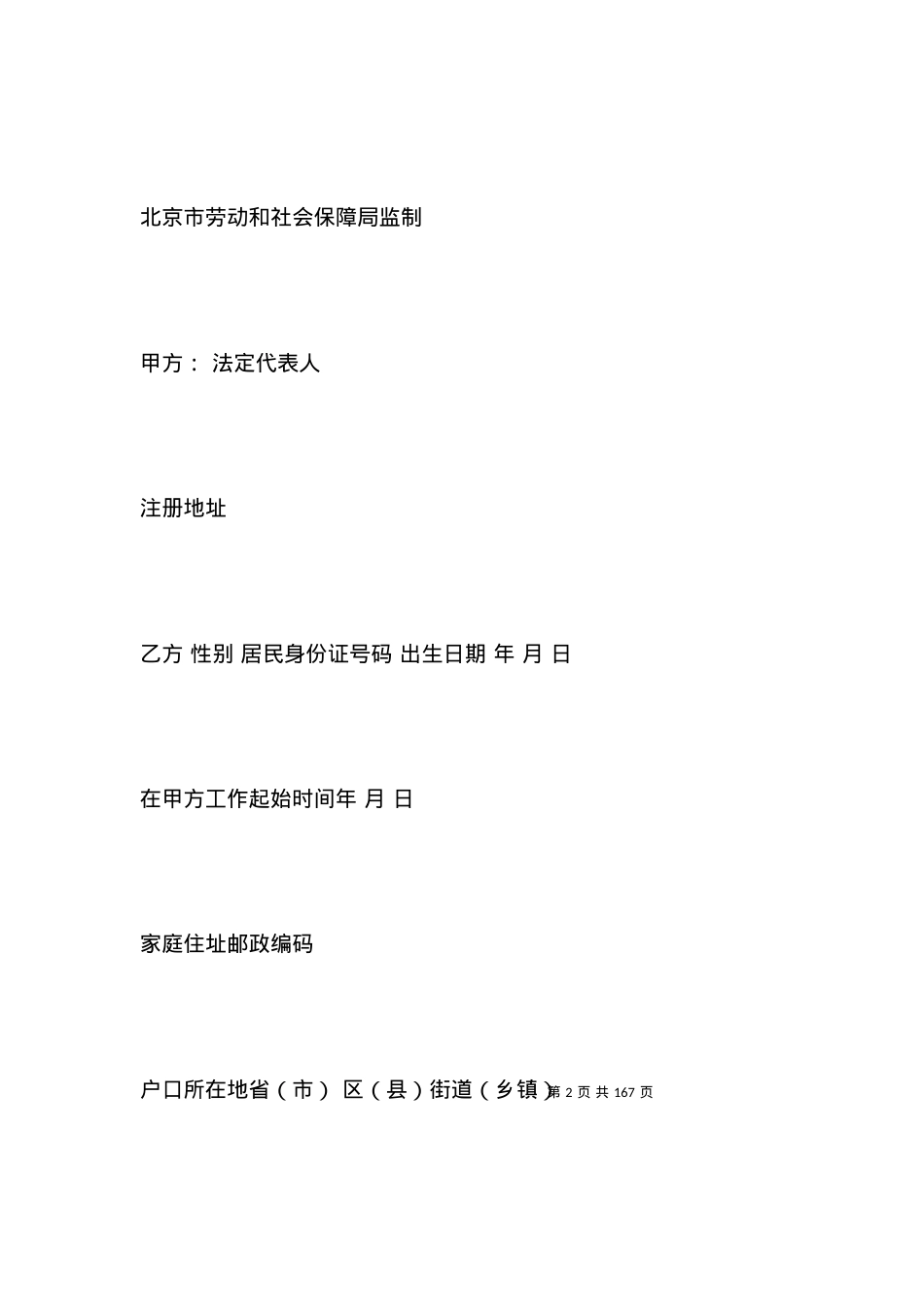 北京市劳动和社会保障局监制

甲方： 法定代表人

注册地址

乙方 性别 居民身份证号码 出生日期 年 月 日

在甲方工作起始时间年 月 日

家庭住址邮政编码

户口所在地省（市） 区（县）街道（乡镇）

第 2 页 共 167 页